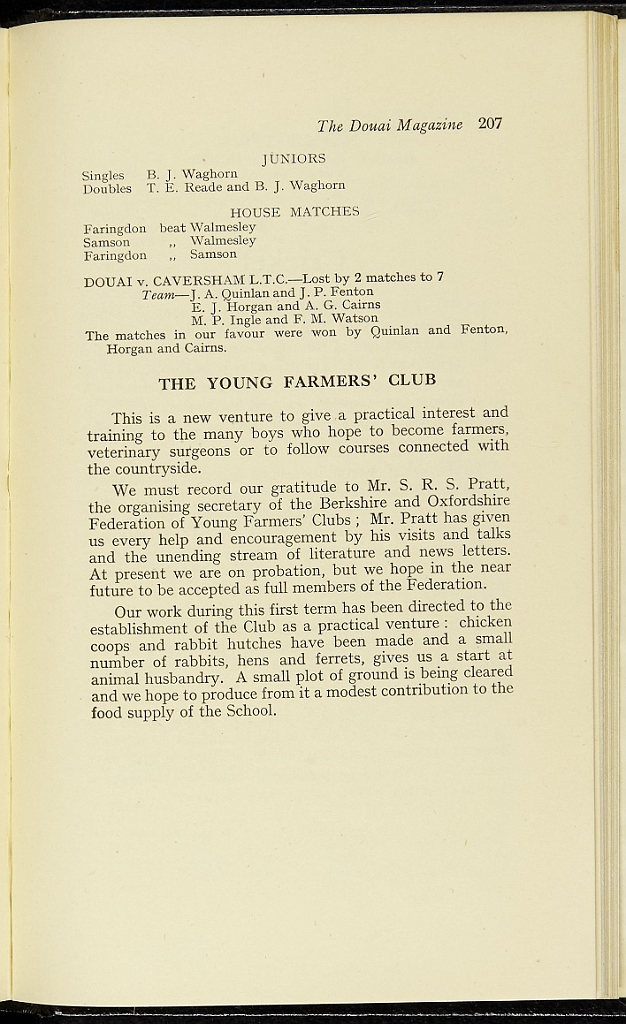 The Douai Magazine 207

JUNIORS

Singles B. J. Waghorn
Doubles T. E. Reade and B. J. Waghorn

HOUSE MATCHES

Faringdon beat Walmesley
Samson ,, Walmesley
Faringdon ,, Samson

DOUAI v. CAVERSHAM L.T.C.—Lost by 2 matches to 7
Team—J. A. Quinlan and J. P. Fenton
E. J. Horgan and A. G. Cairns
M. P. Ingle and F. M. Watson
The matches in our favour were won by Quinlan and Fenton, Horgan and Cairns.

THE YOUNG FARMERS' CLUB

This is a new venture to give a practical interest and training to the many boys who hope to become farmers, veterinary surgeons or to follow courses connected with the countryside.

We must record our gratitude to Mr. S. R. S. Pratt, the organising secretary of the Berkshire and Oxfordshire Federation of Young Farmers' Clubs ; Mr. Pratt has given us every help and encouragement by his visits and talks and the unending stream of literature and news letters. At present we are on probation, but we hope in the near future to be accepted as full members of the Federation.

Our work during this first term has been directed to the establishment of the Club as a practical venture : chicken coops and rabbit hutches have been made and a small number of rabbits, hens and ferrets, gives us a start at animal husbandry. A small plot of ground is being cleared and we hope to produce from it a modest contribution to the food supply of the School.